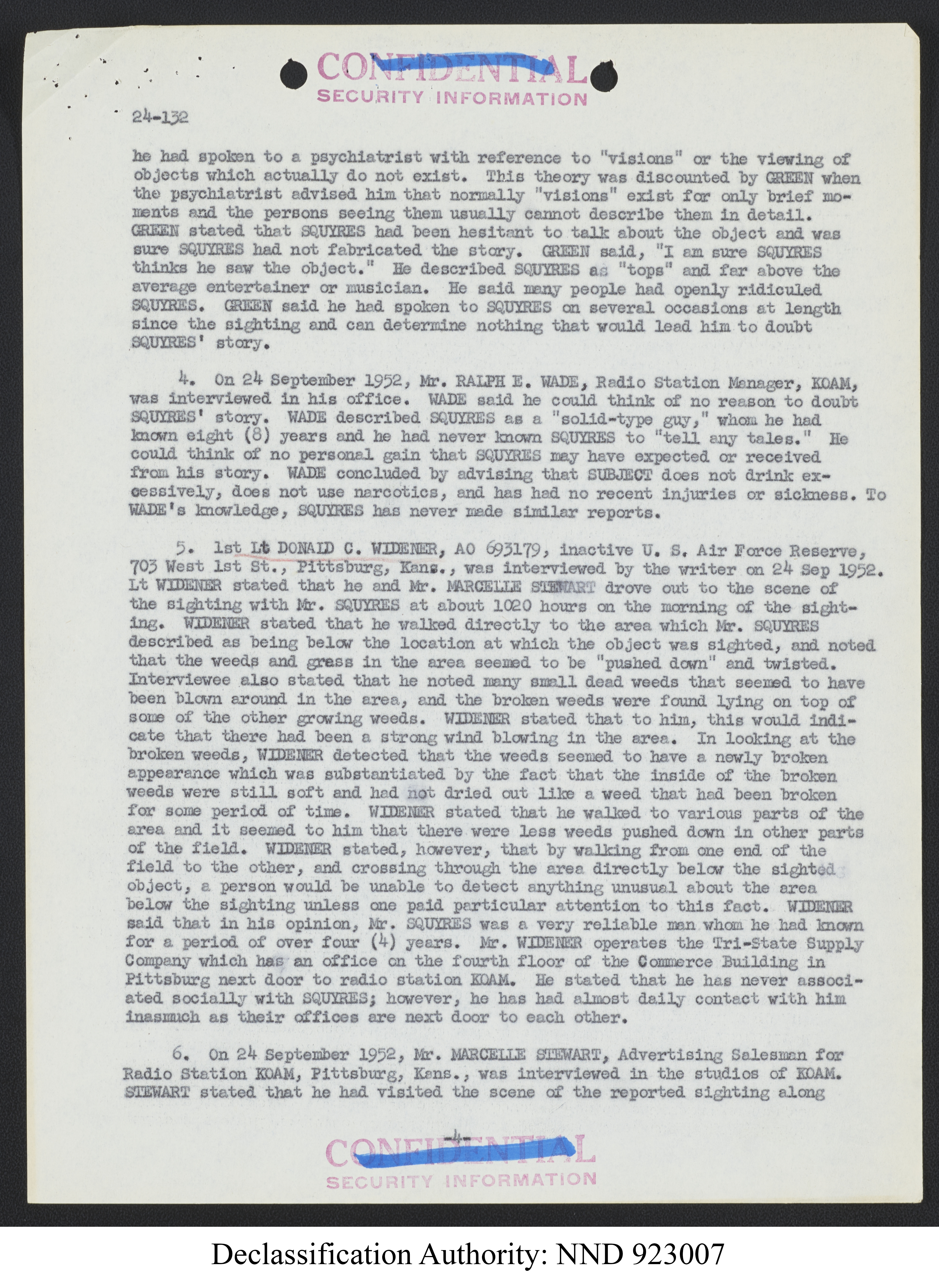 CONFIDENTIAL
SECURITY INFORMATION

24-132

he had spoken to a psychiatrist with reference to "visions" or the viewing of objects which actually do not exist. This theory was discounted by GREEN when the psychiatrist advised him that normally "visions" exist for only brief moments and the persons seeing them usually cannot describe them in detail. GREEN stated that SQUYRES had been hesitant to talk about the object and was sure SQUYRES had not fabricated the story. GREEN said, "I am sure SQUYRES thinks he saw the object." He described SQUYRES as "tops" and far above the average entertainer or musician. He said many people had openly ridiculed SQUYRES. GREEN said he had spoken to SQUYRES on several occasions at length since the sighting and can determine nothing that would lead him to doubt SQUYRES' story.

4. On 24 September 1952, Mr. RALPH E. WADE, Radio Station Manager, KOAM, was interviewed in his office. WADE said he could think of no reason to doubt SQUYRES' story. WADE described SQUYRES as a "solid-type guy," whom he had known eight (8) years and he had never known SQUYRES to "tell any tales." He could think of no personal gain that SQUYRES may have expected or received from his story. WADE concluded by advising that SUBJECT does not drink excessively, does not use narcotics, and has had no recent injuries or sickness. To WADE's knowledge, SQUYRES has never made similar reports.

5. 1st Lt DONALD C. WIDENER, AO 693179, inactive U. S. Air Force Reserve, 703 West 1st St., Pittsburg, Kans., was interviewed by the writer on 24 Sep 1952. Lt WIDENER stated that he and Mr. MARCELLE STEWART drove out to the scene of the sighting with Mr. SQUYRES at about 1020 hours on the morning of the sighting. WIDENER stated that he walked directly to the area which Mr. SQUYRES described as being below the location at which the object was sighted, and noted that the weeds and grass in the area seemed to be "pushed down" and twisted. Interviewee also stated that he noted many small dead weeds that seemed to have been blown around in the area, and the broken weeds were found lying on top of some of the other growing weeds. WIDENER stated that to him, this would indicate that there had been a strong wind blowing in the area. In looking at the broken weeds, WIDENER detected that the weeds seemed to have a newly broken appearance which was substantiated by the fact that the inside of the broken weeds were still soft and had not dried out like a weed that had been broken for some period of time. WIDENER stated that he walked to various parts of the area and it seemed to him that there were less weeds pushed down in other parts of the field. WIDENER stated, however, that by walking from one end of the field to the other, and crossing through the area directly below the sighted object, a person would be unable to detect anything unusual about the area below the sighting unless one paid particular attention to this fact. WIDENER said that in his opinion, Mr. SQUYRES was a very reliable man whom he had known for a period of over four (4) years. Mr. WIDENER operates the Tri-State Supply Company which has an office on the fourth floor of the Commerce Building in Pittsburg next door to radio station KOAM. He stated that he has never associated socially with SQUYRES; however, he has had almost daily contact with him inasmuch as their offices are next door to each other.

6. On 24 September 1952, Mr. MARCELLE STEWART, Advertising Salesman for Radio Station KOAM, Pittsburg, Kans., was interviewed in the studios of KOAM. STEWART stated that he had visited the scene of the reported sighting along

-4-

CONFIDENTIAL
SECURITY INFORMATION

Declassification Authority: NND 923007